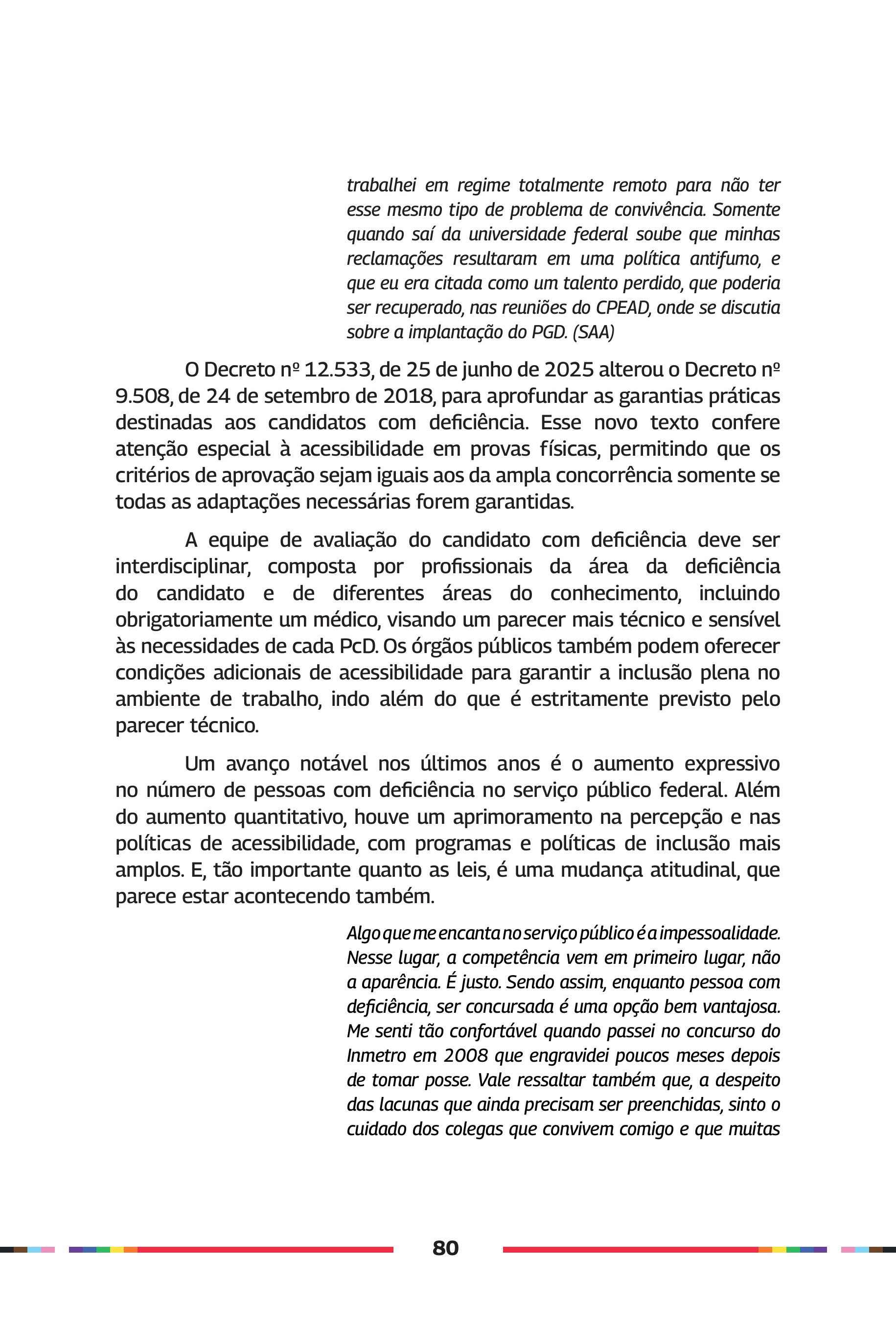 trabalhei em regime totalmente remoto para não ter esse mesmo tipo de problema de convivência. Somente quando saí da universidade federal soube que minhas reclamações resultaram em uma política antifumo, e que eu era citada como um talento perdido, que poderia ser recuperado, nas reuniões do CPEAD, onde se discutia sobre a implantação do PGD. (SAA)

O Decreto nº 12.533, de 25 de junho de 2025 alterou o Decreto nº 9.508, de 24 de setembro de 2018, para aprofundar as garantias práticas destinadas aos candidatos com deficiência. Esse novo texto confere atenção especial à acessibilidade em provas físicas, permitindo que os critérios de aprovação sejam iguais aos da ampla concorrência somente se todas as adaptações necessárias forem garantidas.

A equipe de avaliação do candidato com deficiência deve ser interdisciplinar, composta por profissionais da área da deficiência do candidato e de diferentes áreas do conhecimento, incluindo obrigatoriamente um médico, visando um parecer mais técnico e sensível às necessidades de cada PcD. Os órgãos públicos também podem oferecer condições adicionais de acessibilidade para garantir a inclusão plena no ambiente de trabalho, indo além do que é estritamente previsto pelo parecer técnico.

Um avanço notável nos últimos anos é o aumento expressivo no número de pessoas com deficiência no serviço público federal. Além do aumento quantitativo, houve um aprimoramento na percepção e nas políticas de acessibilidade, com programas e políticas de inclusão mais amplos. E, tão importante quanto as leis, é uma mudança atitudinal, que parece estar acontecendo também.

Algo que me encanta no serviço público é a impessoalidade. Nesse lugar, a competência vem em primeiro lugar, não a aparência. É justo. Sendo assim, enquanto pessoa com deficiência, ser concursada é uma opção bem vantajosa. Me senti tão confortável quando passei no concurso do Inmetro em 2008 que engravidei poucos meses depois de tomar posse. Vale ressaltar também que, a despeito das lacunas que ainda precisam ser preenchidas, sinto o cuidado dos colegas que convivem comigo e que muitas

80